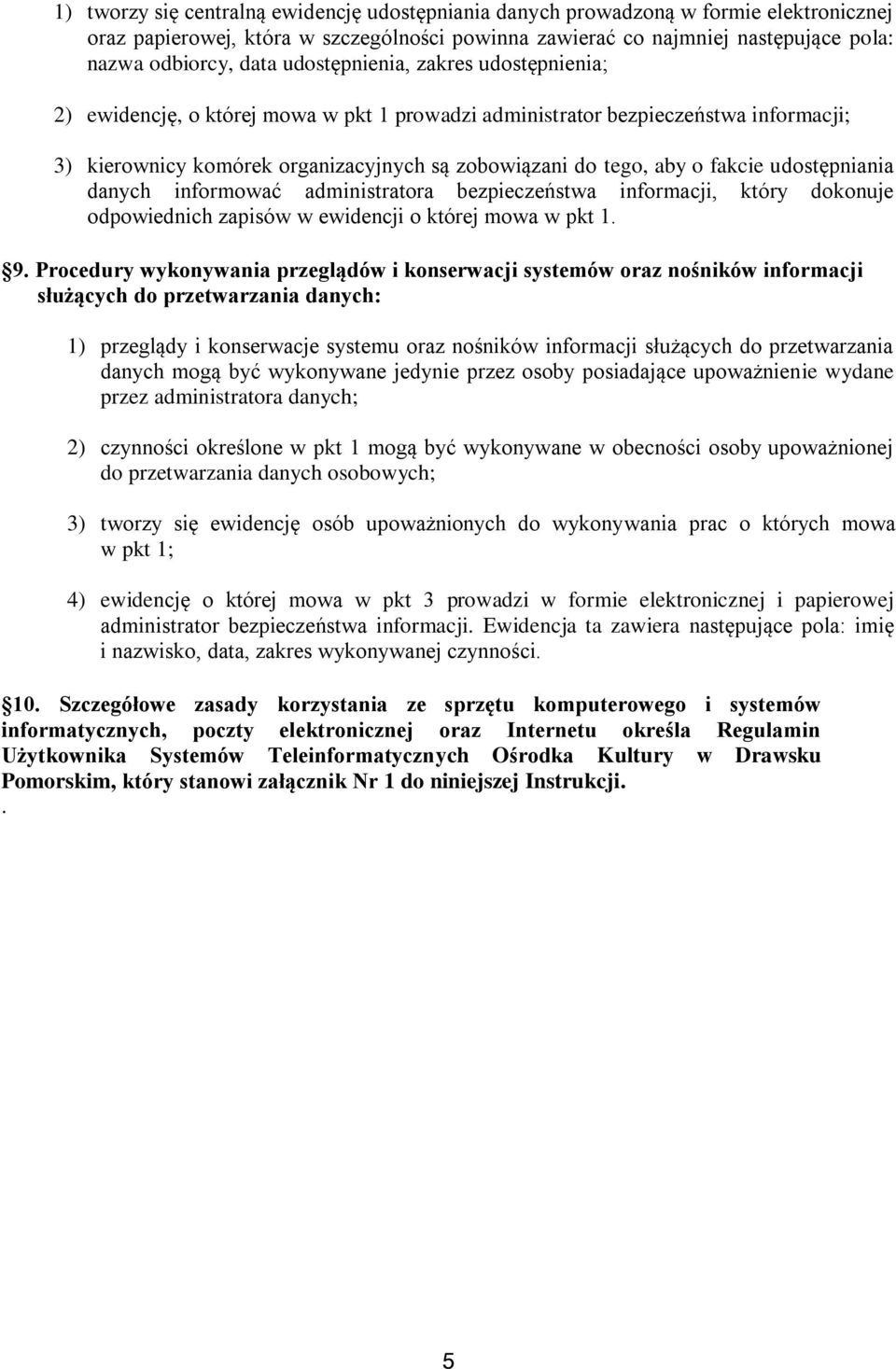 1) tworzy się centralną ewidencję udostępniania danych prowadzoną w formie elektronicznej oraz papierowej, która w szczególności powinna zawierać co najmniej następujące pola: nazwa odbiorcy, data udostępnienia, zakres udostępnienia;

2) ewidencję, o której mowa w pkt 1 prowadzi administrator bezpieczeństwa informacji;

3) kierownicy komórek organizacyjnych są zobowiązani do tego, aby o fakcie udostępniania danych informować administratora bezpieczeństwa informacji, który dokonuje odpowiednich zapisów w ewidencji o której mowa w pkt 1.

§9. Procedury wykonywania przeglądów i konserwacji systemów oraz nośników informacji służących do przetwarzania danych:

1) przeglądy i konserwacje systemu oraz nośników informacji służących do przetwarzania danych mogą być wykonywane jedynie przez osoby posiadające upoważnienie wydane przez administratora danych;

2) czynności określone w pkt 1 mogą być wykonywane w obecności osoby upoważnionej do przetwarzania danych osobowych;

3) tworzy się ewidencję osób upoważnionych do wykonywania prac o których mowa w pkt 1;

4) ewidencję o której mowa w pkt 3 prowadzi w formie elektronicznej i papierowej administrator bezpieczeństwa informacji. Ewidencja ta zawiera następujące pola: imię i nazwisko, data, zakres wykonywanej czynności.

§10. Szczegółowe zasady korzystania ze sprzętu komputerowego i systemów informatycznych, poczty elektronicznej oraz Internetu określa Regulamin Użytkownika Systemów Teleinformatycznych Ośrodka Kultury w Drawsku Pomorskim, który stanowi załącznik Nr 1 do niniejszej Instrukcji.
.

5